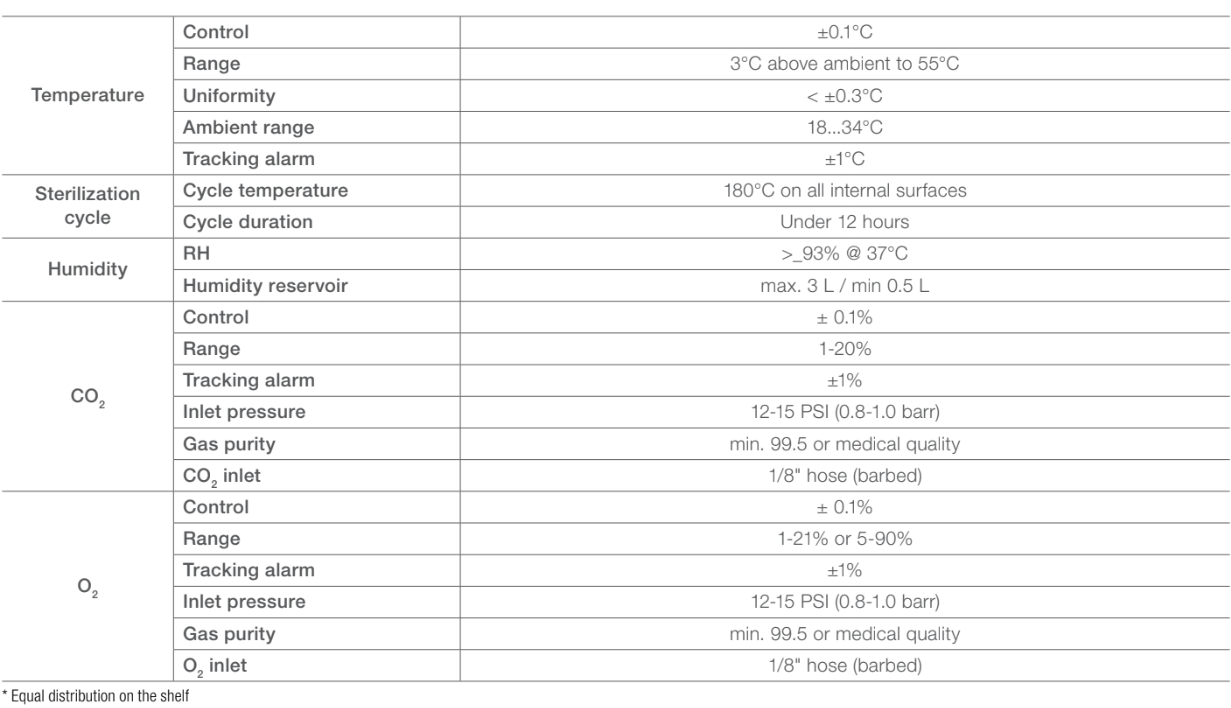 | | | |
|---|---|---|
| Temperature | Control | ±0.1°C |
| | Range | 3°C above ambient to 55°C |
| | Uniformity | < ±0.3°C |
| | Ambient range | 18...34°C |
| | Tracking alarm | ±1°C |
| Sterilization cycle | Cycle temperature | 180°C on all internal surfaces |
| | Cycle duration | Under 12 hours |
| Humidity | RH | >_93% @ 37°C |
| | Humidity reservoir | max. 3 L / min 0.5 L |
| $CO_2$ | Control | ± 0.1% |
| | Range | 1-20% |
| | Tracking alarm | ±1% |
| | Inlet pressure | 12-15 PSI (0.8-1.0 barr) |
| | Gas purity | min. 99.5 or medical quality |
| | $CO_2$ inlet | 1/8" hose (barbed) |
| $O_2$ | Control | ± 0.1% |
| | Range | 1-21% or 5-90% |
| | Tracking alarm | ±1% |
| | Inlet pressure | 12-15 PSI (0.8-1.0 barr) |
| | Gas purity | min. 99.5 or medical quality |
| | $O_2$ inlet | 1/8" hose (barbed) |

* Equal distribution on the shelf